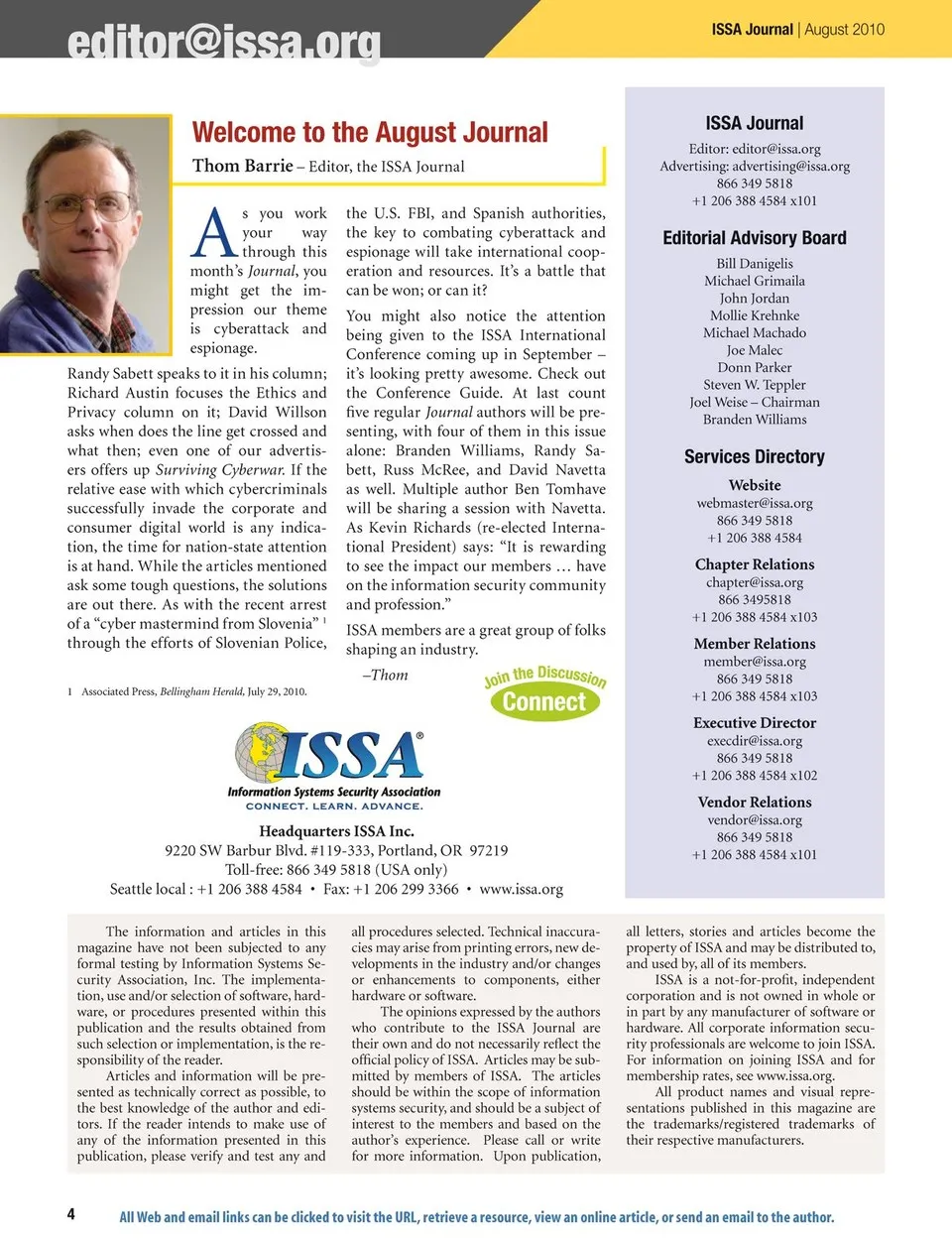 editor@issa.org

ISSA Journal | August 2010

Welcome to the August Journal

Thom Barrie – Editor, the ISSA Journal

As you work your way through this month's Journal, you might get the impression our theme is cyberattack and espionage. Randy Sabett speaks to it in his column; Richard Austin focuses the Ethics and Privacy column on it; David Willson asks when does the line get crossed and what then; even one of our advertisers offers up Surviving Cyberwar. If the relative ease with which cybercriminals successfully invade the corporate and consumer digital world is any indication, the time for nation-state attention is at hand. While the articles mentioned ask some tough questions, the solutions are out there. As with the recent arrest of a "cyber mastermind from Slovenia" $^1$ through the efforts of Slovenian Police, the U.S. FBI, and Spanish authorities, the key to combating cyberattack and espionage will take international cooperation and resources. It's a battle that can be won; or can it?

You might also notice the attention being given to the ISSA International Conference coming up in September – it's looking pretty awesome. Check out the Conference Guide. At last count five regular Journal authors will be presenting, with four of them in this issue alone: Branden Williams, Randy Sabett, Russ McRee, and David Navetta as well. Multiple author Ben Tomhave will be sharing a session with Navetta. As Kevin Richards (re-elected International President) says: "It is rewarding to see the impact our members … have on the information security community and profession."

ISSA members are a great group of folks shaping an industry.

–Thom

1 Associated Press, Bellingham Herald, July 29, 2010.

Join the Discussion
Connect

ISSA®
Information Systems Security Association
CONNECT. LEARN. ADVANCE.

Headquarters ISSA Inc.
9220 SW Barbur Blvd. #119-333, Portland, OR 97219
Toll-free: 866 349 5818 (USA only)
Seattle local : +1 206 388 4584 • Fax: +1 206 299 3366 • www.issa.org

ISSA Journal
Editor: editor@issa.org
Advertising: advertising@issa.org
866 349 5818
+1 206 388 4584 x101

Editorial Advisory Board
Bill Danigelis
Michael Grimaila
John Jordan
Mollie Krehnke
Michael Machado
Joe Malec
Donn Parker
Steven W. Teppler
Joel Weise – Chairman
Branden Williams

Services Directory

Website
webmaster@issa.org
866 349 5818
+1 206 388 4584

Chapter Relations
chapter@issa.org
866 3495818
+1 206 388 4584 x103

Member Relations
member@issa.org
866 349 5818
+1 206 388 4584 x103

Executive Director
execdir@issa.org
866 349 5818
+1 206 388 4584 x102

Vendor Relations
vendor@issa.org
866 349 5818
+1 206 388 4584 x101

The information and articles in this magazine have not been subjected to any formal testing by Information Systems Security Association, Inc. The implementation, use and/or selection of software, hardware, or procedures presented within this publication and the results obtained from such selection or implementation, is the responsibility of the reader.

Articles and information will be presented as technically correct as possible, to the best knowledge of the author and editors. If the reader intends to make use of any of the information presented in this publication, please verify and test any and all procedures selected. Technical inaccuracies may arise from printing errors, new developments in the industry and/or changes or enhancements to components, either hardware or software.

The opinions expressed by the authors who contribute to the ISSA Journal are their own and do not necessarily reflect the official policy of ISSA. Articles may be submitted by members of ISSA. The articles should be within the scope of information systems security, and should be a subject of interest to the members and based on the author's experience. Please call or write for more information. Upon publication, all letters, stories and articles become the property of ISSA and may be distributed to, and used by, all of its members.

ISSA is a not-for-profit, independent corporation and is not owned in whole or in part by any manufacturer of software or hardware. All corporate information security professionals are welcome to join ISSA. For information on joining ISSA and for membership rates, see www.issa.org.

All product names and visual representations published in this magazine are the trademarks/registered trademarks of their respective manufacturers.

4

All Web and email links can be clicked to visit the URL, retrieve a resource, view an online article, or send an email to the author.